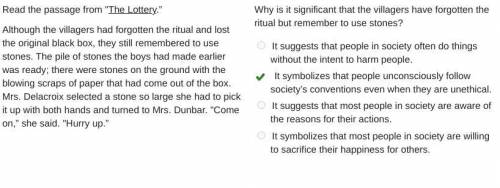 Read the passage from "The Lottery."

Although the villagers had forgotten the ritual and lost the original black box, they still remembered to use stones. The pile of stones the boys had made earlier was ready; there were stones on the ground with the blowing scraps of paper that had come out of the box. Mrs. Delacroix selected a stone so large she had to pick it up with both hands and turned to Mrs. Dunbar. "Come on," she said. "Hurry up."

Why is it significant that the villagers have forgotten the ritual but remember to use stones?

It suggests that people in society often do things without the intent to harm people.

It symbolizes that people unconsciously follow society's conventions even when they are unethical.

It suggests that most people in society are aware of the reasons for their actions.

It symbolizes that most people in society are willing to sacrifice their happiness for others.